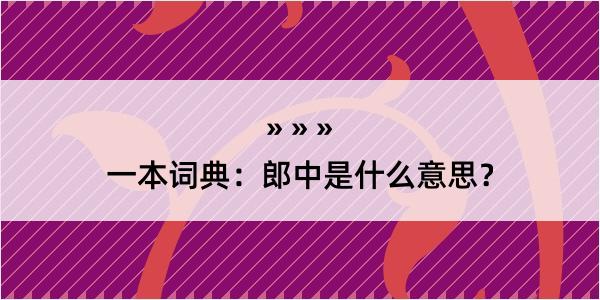 » » »

一本词典：郎中是什么意思？